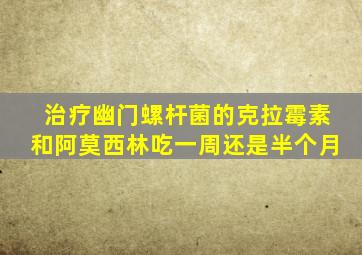 治疗幽门螺杆菌的克拉霉素和阿莫西林吃一周还是半个月